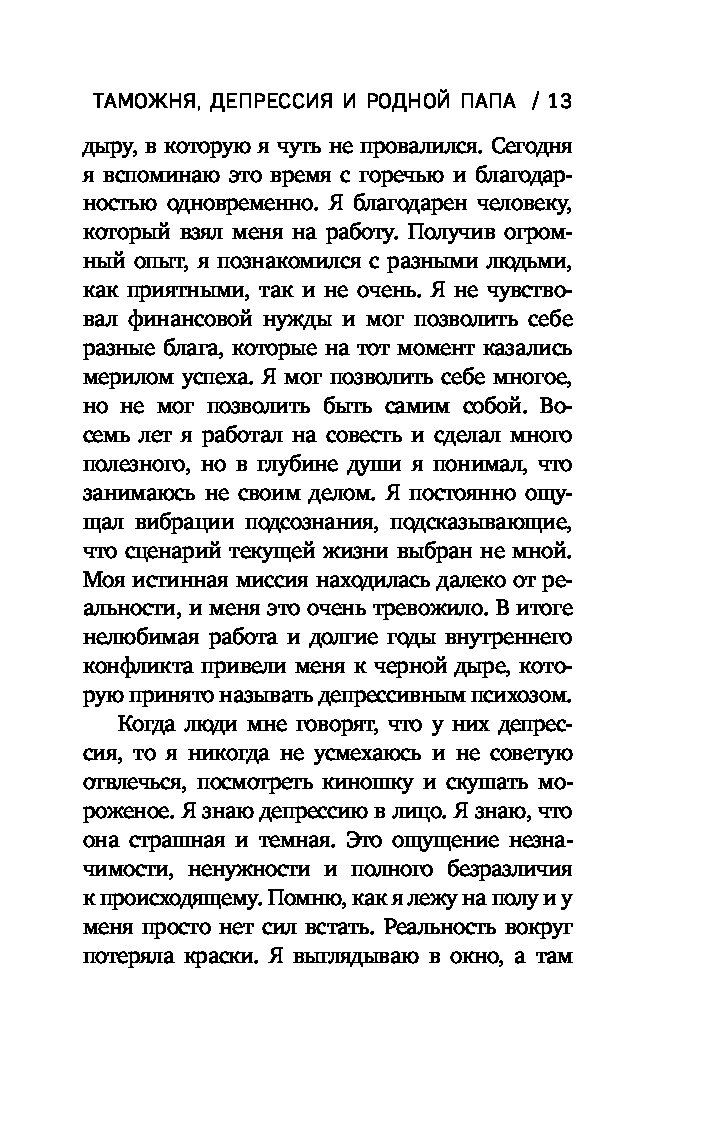 ТАМОЖНЯ, ДЕПРЕССИЯ И РОДНОЙ ПАПА / 13

дыру, в которую я чуть не провалился. Сегодня я вспоминаю это время с горечью и благодарностью одновременно. Я благодарен человеку, который взял меня на работу. Получив огромный опыт, я познакомился с разными людьми, как приятными, так и не очень. Я не чувствовал финансовой нужды и мог позволить себе разные блага, которые на тот момент казались мерилом успеха. Я мог позволить себе многое, но не мог позволить быть самим собой. Восемь лет я работал на совесть и сделал много полезного, но в глубине души я понимал, что занимаюсь не своим делом. Я постоянно ощущал вибрации подсознания, подсказывающие, что сценарий текущей жизни выбран не мной. Моя истинная миссия находилась далеко от реальности, и меня это очень тревожило. В итоге нелюбимая работа и долгие годы внутреннего конфликта привели меня к черной дыре, которую принято называть депрессивным психозом.

Когда люди мне говорят, что у них депрессия, то я никогда не усмехаюсь и не советую отвлечься, посмотреть киношку и скушать мороженое. Я знаю депрессию в лицо. Я знаю, что она страшная и темная. Это ощущение незначимости, ненужности и полного безразличия к происходящему. Помню, как я лежу на полу и у меня просто нет сил встать. Реальность вокруг потеряла краски. Я выглядываю в окно, а там